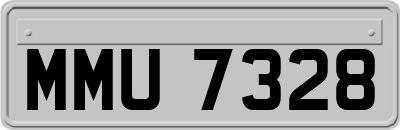 MMU 7328